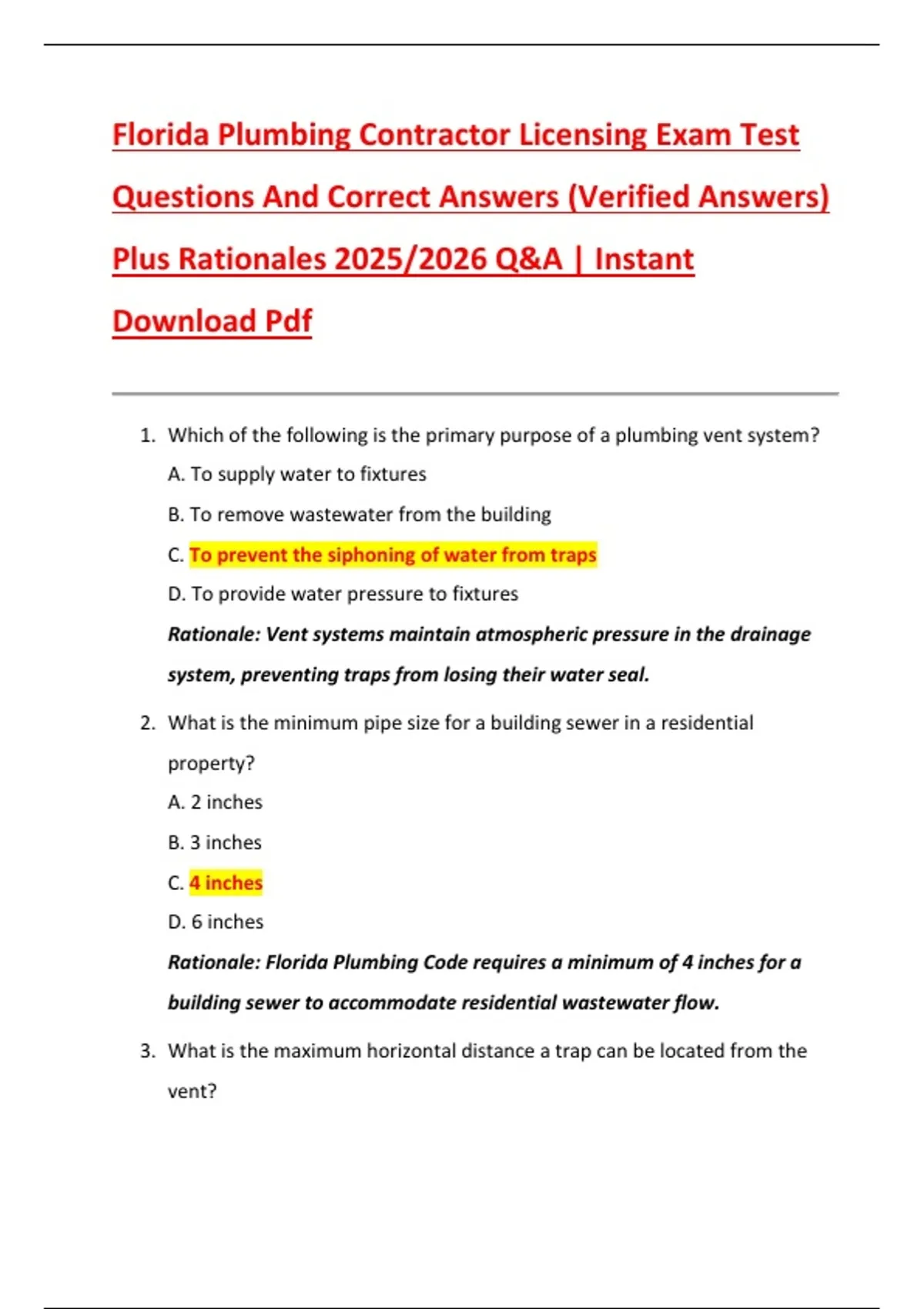 Florida Plumbing Contractor Licensing Exam Test Questions And Correct Answers (Verified Answers) Plus Rationales 2025/2026 Q&A | Instant Download Pdf

1. Which of the following is the primary purpose of a plumbing vent system?
A. To supply water to fixtures
B. To remove wastewater from the building
C. To prevent the siphoning of water from traps
D. To provide water pressure to fixtures
Rationale: Vent systems maintain atmospheric pressure in the drainage system, preventing traps from losing their water seal.

2. What is the minimum pipe size for a building sewer in a residential property?
A. 2 inches
B. 3 inches
C. 4 inches
D. 6 inches
Rationale: Florida Plumbing Code requires a minimum of 4 inches for a building sewer to accommodate residential wastewater flow.

3. What is the maximum horizontal distance a trap can be located from the vent?